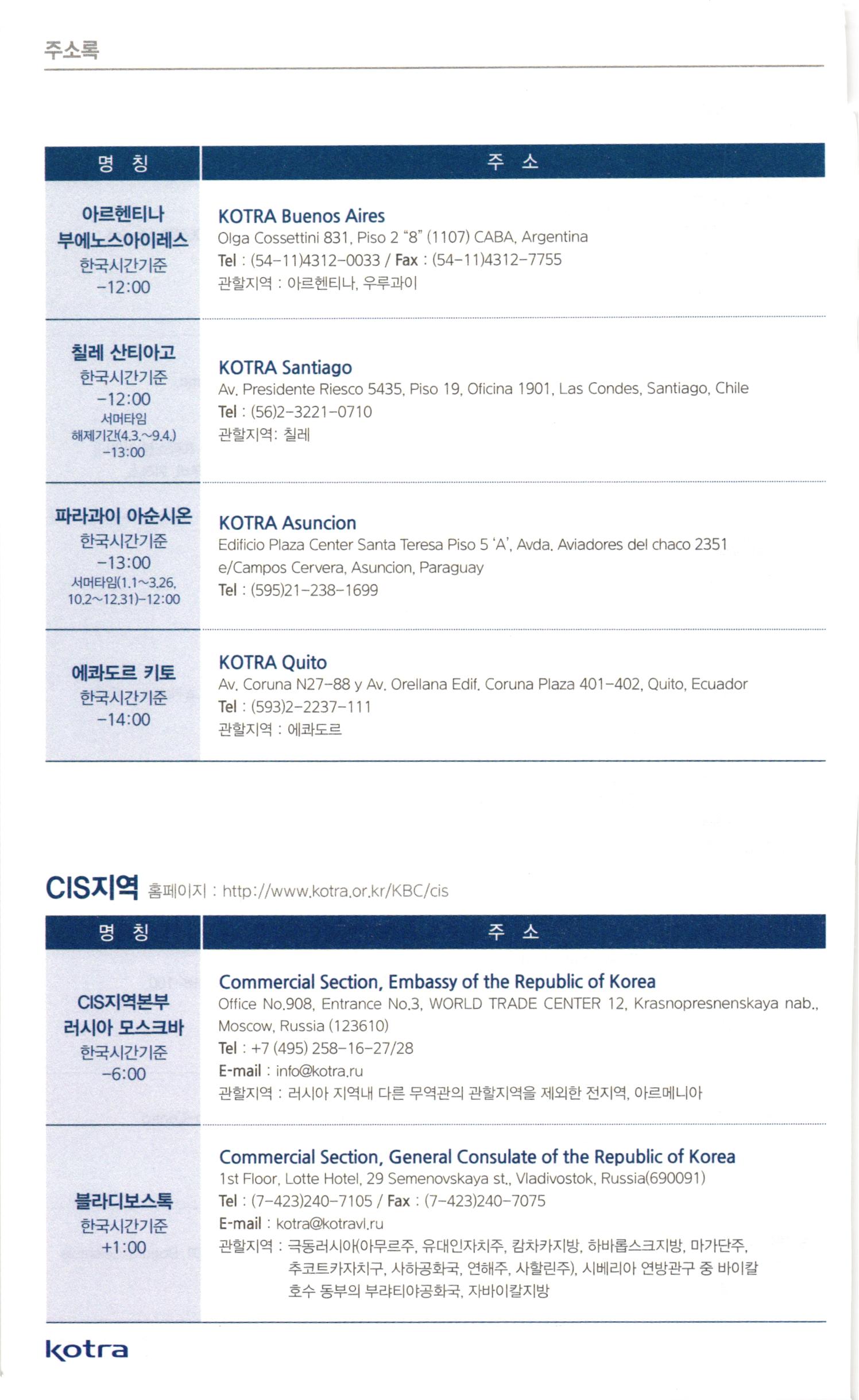 주소록

| 명 칭 | 주 소 |
|---|---|
| 아르헨티나 부에노스아이레스 한국시간기준 -12:00 | KOTRA Buenos Aires Olga Cossettini 831, Piso 2 "8" (1107) CABA, Argentina Tel : (54-11)4312-0033 / Fax : (54-11)4312-7755 관할지역 : 아르헨티나, 우루과이 |
| 칠레 산티아고 한국시간기준 -12:00 서머타임 해제기간(4.3.~9.4.) -13:00 | KOTRA Santiago Av. Presidente Riesco 5435, Piso 19, Oficina 1901, Las Condes, Santiago, Chile Tel : (56)2-3221-0710 관할지역: 칠레 |
| 파라과이 아순시온 한국시간기준 -13:00 서머타임(1.1~3.26, 10.2~12.31)-12:00 | KOTRA Asuncion Edificio Plaza Center Santa Teresa Piso 5 'A', Avda. Aviadores del chaco 2351 e/Campos Cervera, Asuncion, Paraguay Tel : (595)21-238-1699 |
| 에콰도르 키토 한국시간기준 -14:00 | KOTRA Quito Av. Coruna N27-88 y Av. Orellana Edif. Coruna Plaza 401-402, Quito, Ecuador Tel : (593)2-2237-111 관할지역 : 에콰도르 |

CIS지역 홈페이지 : http://www.kotra.or.kr/KBC/cis

| 명 칭 | 주 소 |
|---|---|
| CIS지역본부 러시아 모스크바 한국시간기준 -6:00 | Commercial Section, Embassy of the Republic of Korea Office No.908, Entrance No.3, WORLD TRADE CENTER 12, Krasnopresnenskaya nab., Moscow, Russia (123610) Tel : +7 (495) 258-16-27/28 E-mail : info@kotra.ru 관할지역 : 러시아 지역내 다른 무역관의 관할지역을 제외한 전지역, 아르메니아 |
| 블라디보스톡 한국시간기준 +1:00 | Commercial Section, General Consulate of the Republic of Korea 1st Floor, Lotte Hotel, 29 Semenovskaya st., Vladivostok, Russia(690091) Tel : (7-423)240-7105 / Fax : (7-423)240-7075 E-mail : kotra@kotravl.ru 관할지역 : 극동러시아(아무르주, 유대인자치주, 캄차카지방, 하바롭스크지방, 마가단주, 추코트카자치구, 사하공화국, 연해주, 사할린주), 시베리아 연방관구 중 바이칼 호수 동부의 부랴티야공화국, 자바이칼지방 |

kotra